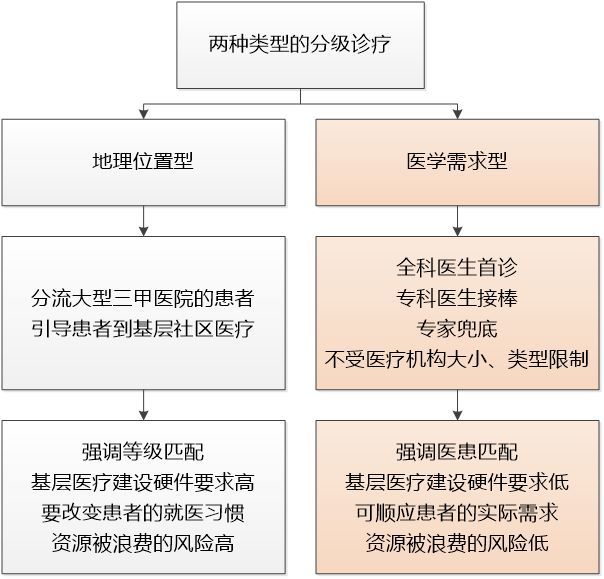 两种类型的分级诊疗

地理位置型

分流大型三甲医院的患者
引导患者到基层社区医疗

强调等级匹配
基层医疗建设硬件要求高
要改变患者的就医习惯
资源被浪费的风险高

医学需求型

全科医生首诊
专科医生接棒
专家兜底
不受医疗机构大小、类型限制

强调医患匹配
基层医疗建设硬件要求低
可顺应患者的实际需求
资源被浪费的风险低